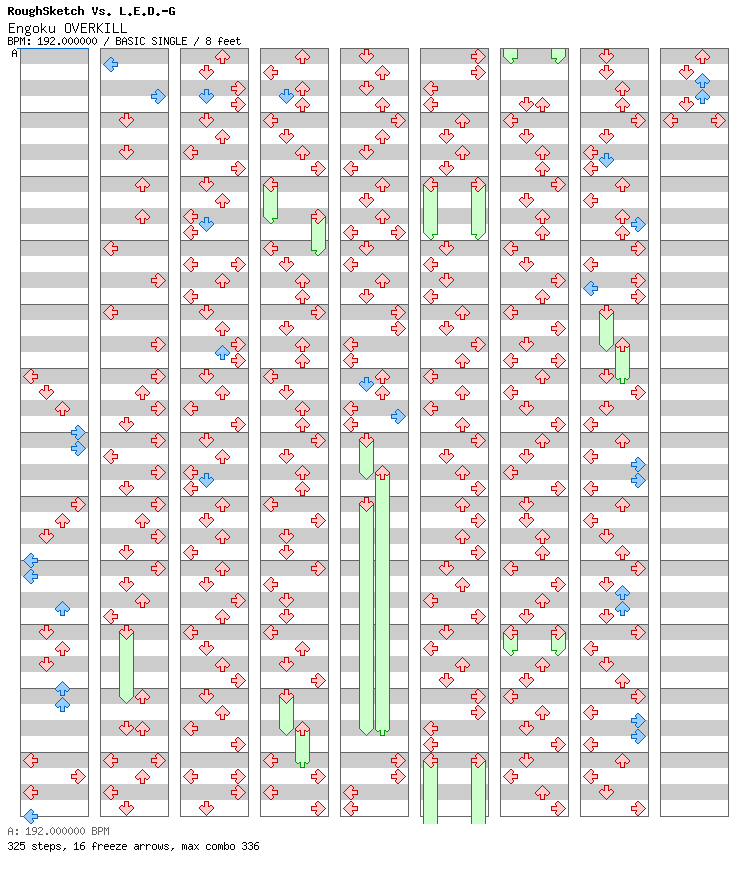 RoughSketch Vs. L.E.D.-G
Engoku OVERKILL
BPM: 192.000000 / BASIC SINGLE / 8 feet
A

A: 192.000000 BPM
325 steps, 16 freeze arrows, max combo 336